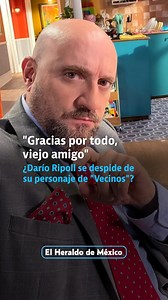 "Gracias por todo, viejo amigo"
¿Darío Ripoll se despide de su personaje de "Vecinos"?

El Heraldo de México